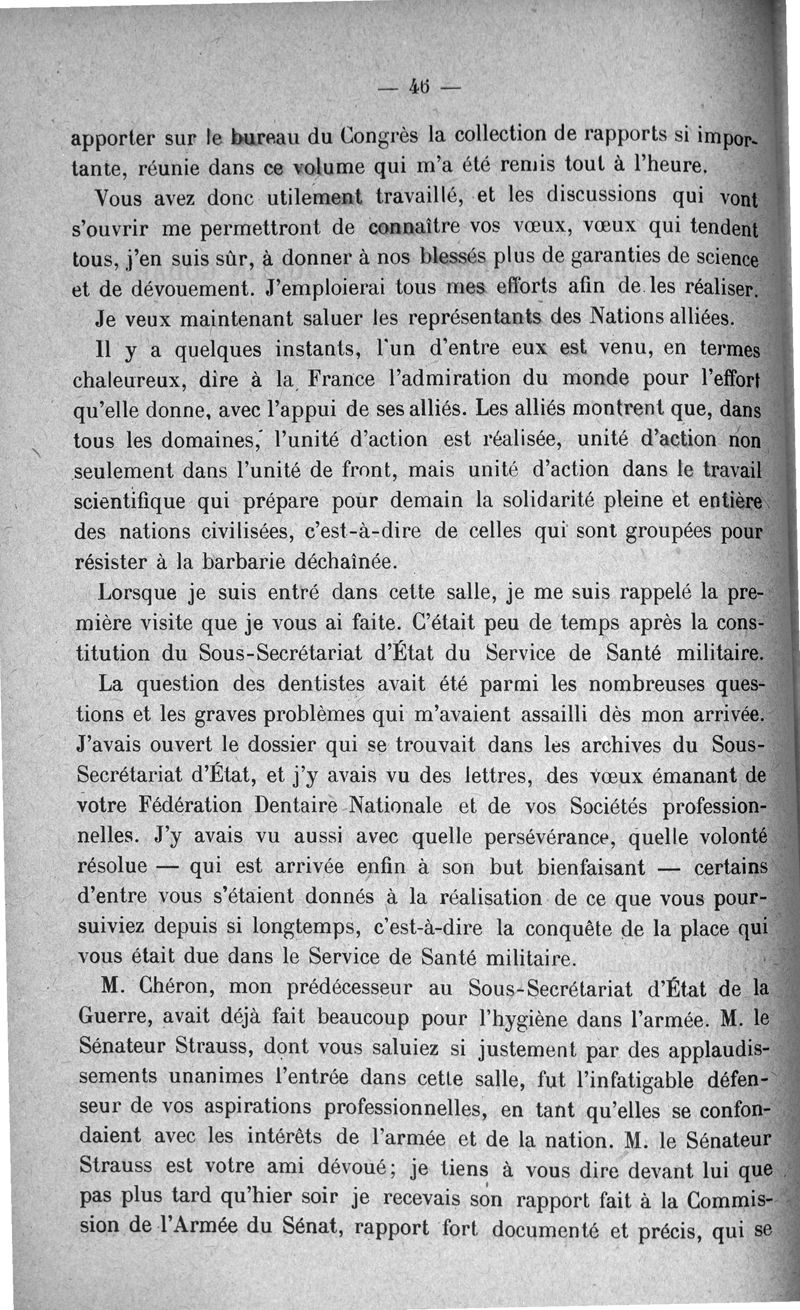 — 46 —

apporter sur le bureau du Congrès la collection de rapports si importante, réunie dans ce volume qui m'a été remis tout à l'heure.

Vous avez donc utilement travaillé, et les discussions qui vont s'ouvrir me permettront de connaître vos vœux, vœux qui tendent tous, j'en suis sûr, à donner à nos blessés plus de garanties de science et de dévouement. J'emploierai tous mes efforts afin de les réaliser.

Je veux maintenant saluer les représentants des Nations alliées.

Il y a quelques instants, l'un d'entre eux est venu, en termes chaleureux, dire à la France l'admiration du monde pour l'effort qu'elle donne, avec l'appui de ses alliés. Les alliés montrent que, dans tous les domaines, l'unité d'action est réalisée, unité d'action non seulement dans l'unité de front, mais unité d'action dans le travail scientifique qui prépare pour demain la solidarité pleine et entière des nations civilisées, c'est-à-dire de celles qui sont groupées pour résister à la barbarie déchaînée.

Lorsque je suis entré dans cette salle, je me suis rappelé la première visite que je vous ai faite. C'était peu de temps après la constitution du Sous-Secrétariat d'État du Service de Santé militaire.

La question des dentistes avait été parmi les nombreuses questions et les graves problèmes qui m'avaient assailli dès mon arrivée. J'avais ouvert le dossier qui se trouvait dans les archives du Sous-Secrétariat d'État, et j'y avais vu des lettres, des vœux émanant de votre Fédération Dentaire Nationale et de vos Sociétés professionnelles. J'y avais vu aussi avec quelle persévérance, quelle volonté résolue — qui est arrivée enfin à son but bienfaisant — certains d'entre vous s'étaient donnés à la réalisation de ce que vous poursuiviez depuis si longtemps, c'est-à-dire la conquête de la place qui vous était due dans le Service de Santé militaire.

M. Chéron, mon prédécesseur au Sous-Secrétariat d'État de la Guerre, avait déjà fait beaucoup pour l'hygiène dans l'armée. M. le Sénateur Strauss, dont vous saluiez si justement par des applaudissements unanimes l'entrée dans cette salle, fut l'infatigable défenseur de vos aspirations professionnelles, en tant qu'elles se confondaient avec les intérêts de l'armée et de la nation. M. le Sénateur Strauss est votre ami dévoué; je tiens à vous dire devant lui que pas plus tard qu'hier soir je recevais son rapport fait à la Commission de l'Armée du Sénat, rapport fort documenté et précis, qui se